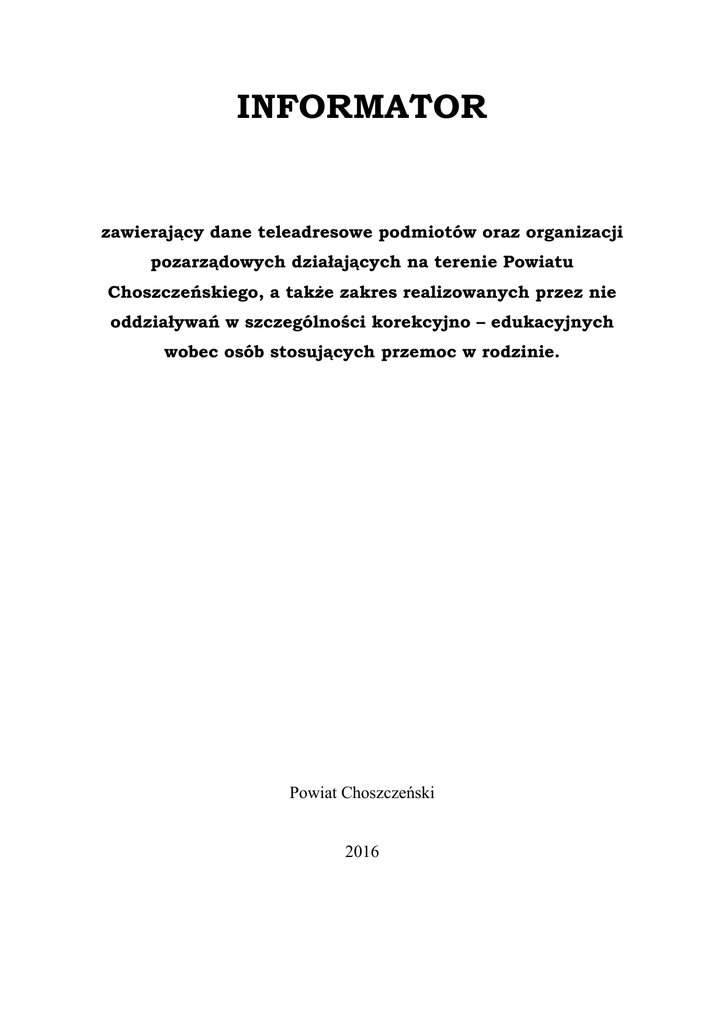 INFORMATOR

zawierający dane teleadresowe podmiotów oraz organizacji pozarządowych działających na terenie Powiatu Choszczeńskiego, a także zakres realizowanych przez nie oddziaływań w szczególności korekcyjno – edukacyjnych wobec osób stosujących przemoc w rodzinie.

Powiat Choszczeński

2016